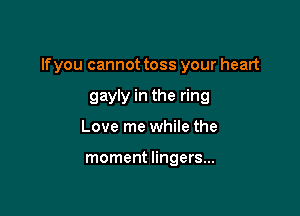 If you cannot toss your heart
gayly in the ring
Love me while the
moment lingers...